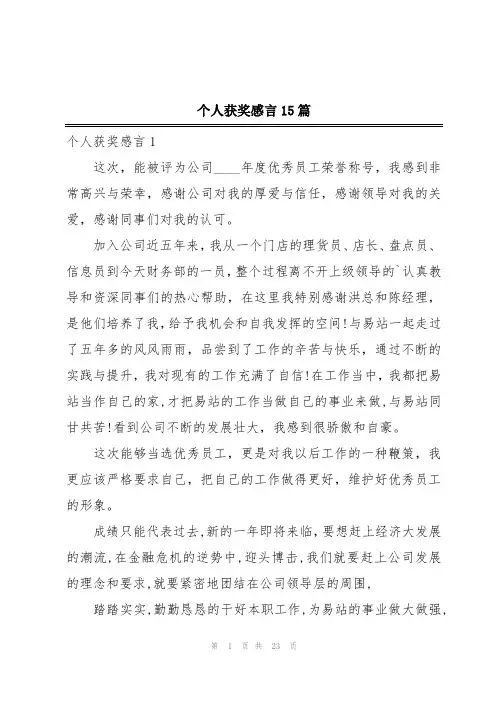 个人获奖感言15篇

个人获奖感言1

这次，能被评为公司____年度优秀员工荣誉称号，我感到非常高兴与荣幸，感谢公司对我的厚爱与信任，感谢领导对我的关爱，感谢同事们对我的认可。

加入公司近五年来，我从一个门店的理货员、店长、盘点员、信息员到今天财务部的一员，整个过程离不开上级领导的`认真教导和资深同事们的热心帮助，在这里我特别感谢洪总和陈经理，是他们培养了我，给予我机会和自我发挥的空间!与易站一起走过了五年多的风风雨雨，品尝到了工作的辛苦与快乐，通过不断的实践与提升，我对现有的工作充满了自信!在工作当中，我都把易站当作自己的家，才把易站的工作当做自己的事业来做，与易站同甘共苦!看到公司不断的发展壮大，我感到很骄傲和自豪。

这次能够当选优秀员工，更是对我以后工作的一种鞭策，我更应该严格要求自己，把自己的工作做得更好，维护好优秀员工的形象。

成绩只能代表过去，新的一年即将来临，要想赶上经济大发展的潮流，在金融危机的逆势中，迎头博击，我们就要赶上公司发展的理念和要求，就要紧密地团结在公司领导层的周围，

踏踏实实，勤勤恳恳的干好本职工作，为易站的事业做大做强，

第 1 页 共 23 页